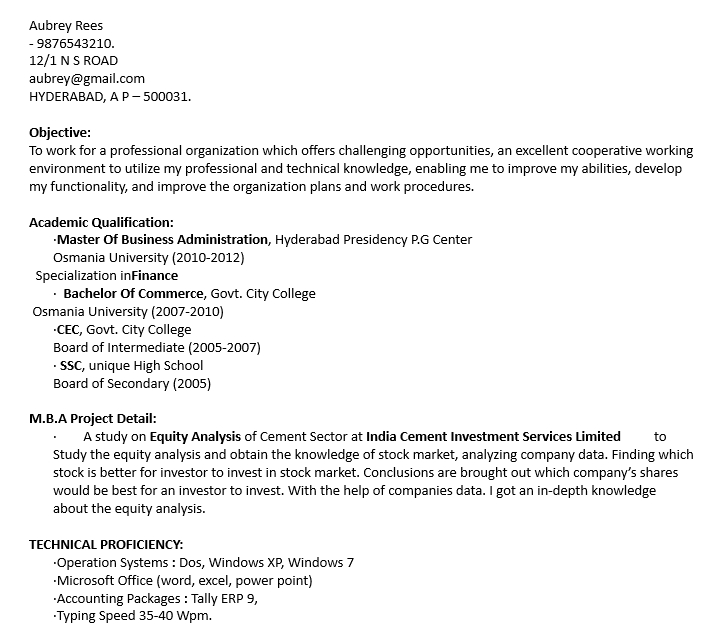 Aubrey Rees
- 9876543210.
12/1 N S ROAD
aubrey@gmail.com
HYDERABAD, A P – 500031.

Objective:
To work for a professional organization which offers challenging opportunities, an excellent cooperative working environment to utilize my professional and technical knowledge, enabling me to improve my abilities, develop my functionality, and improve the organization plans and work procedures.

Academic Qualification:
·Master Of Business Administration, Hyderabad Presidency P.G Center
Osmania University (2010-2012)
Specialization inFinance
· Bachelor Of Commerce, Govt. City College
Osmania University (2007-2010)
·CEC, Govt. City College
Board of Intermediate (2005-2007)
· SSC, unique High School
Board of Secondary (2005)

M.B.A Project Detail:
· A study on Equity Analysis of Cement Sector at India Cement Investment Services Limited to Study the equity analysis and obtain the knowledge of stock market, analyzing company data. Finding which stock is better for investor to invest in stock market. Conclusions are brought out which company's shares would be best for an investor to invest. With the help of companies data. I got an in-depth knowledge about the equity analysis.

TECHNICAL PROFICIENCY:
·Operation Systems : Dos, Windows XP, Windows 7
·Microsoft Office (word, excel, power point)
·Accounting Packages : Tally ERP 9,
·Typing Speed 35-40 Wpm.